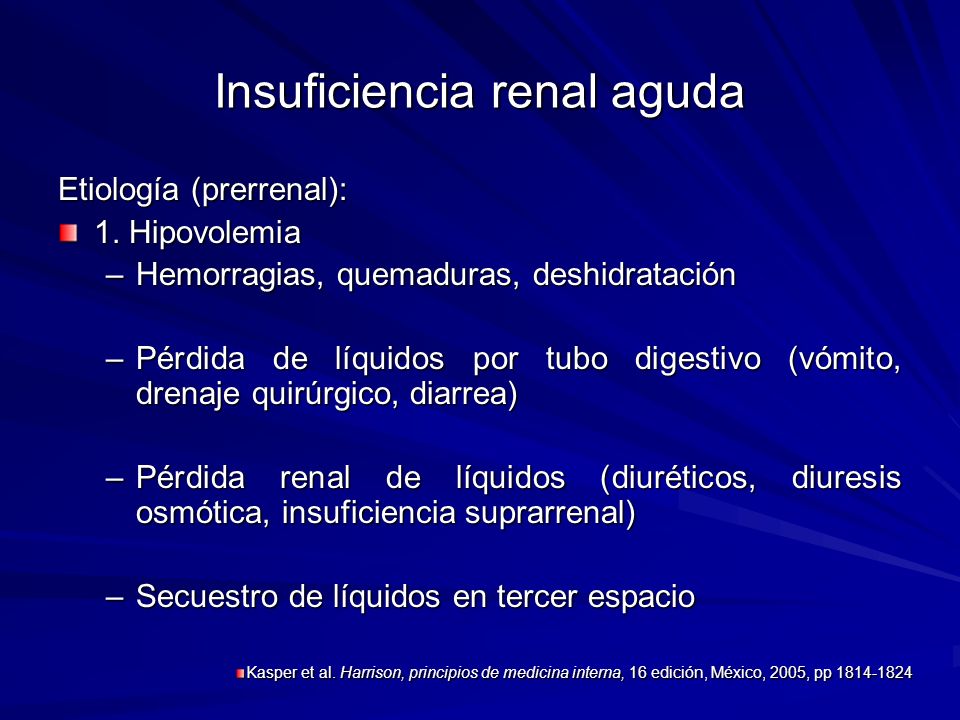 Insuficiencia renal aguda

Etiología (prerrenal):

1. Hipovolemia

– Hemorragias, quemaduras, deshidratación

– Pérdida de líquidos por tubo digestivo (vómito, drenaje quirúrgico, diarrea)

– Pérdida renal de líquidos (diuréticos, diuresis osmótica, insuficiencia suprarrenal)

– Secuestro de líquidos en tercer espacio

Kasper et al. Harrison, principios de medicina interna, 16 edición, México, 2005, pp 1814-1824